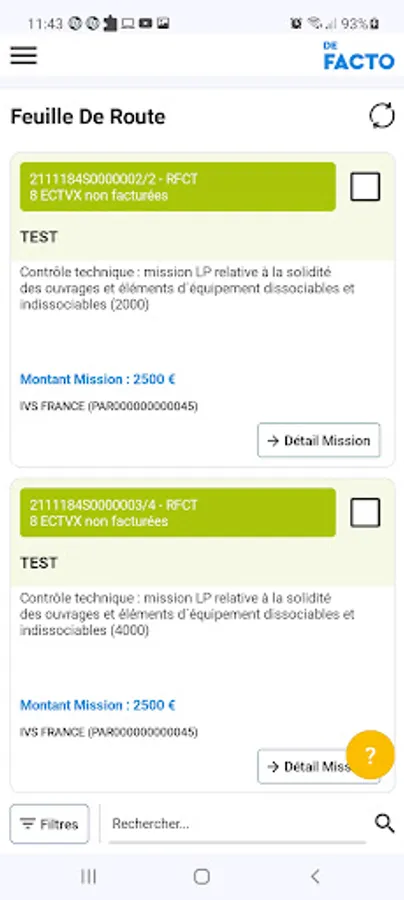 11:43 93%

DE FACTO

Feuille De Route

2111184S0000002/2 - RFCT
8 ECTVX non facturées

TEST

Contrôle technique : mission LP relative à la solidité des ouvrages et éléments d'équipement dissociables et indissociables (2000)

Montant Mission : 2500 €

IVS FRANCE (PAR000000000045)

→ Détail Mission

2111184S0000003/4 - RFCT
8 ECTVX non facturées

TEST

Contrôle technique : mission LP relative à la solidité des ouvrages et éléments d'équipement dissociables et indissociables (4000)

Montant Mission : 2500 €

IVS FRANCE (PAR000000000045)

→ Détail Miss

?

Filtres

Rechercher...